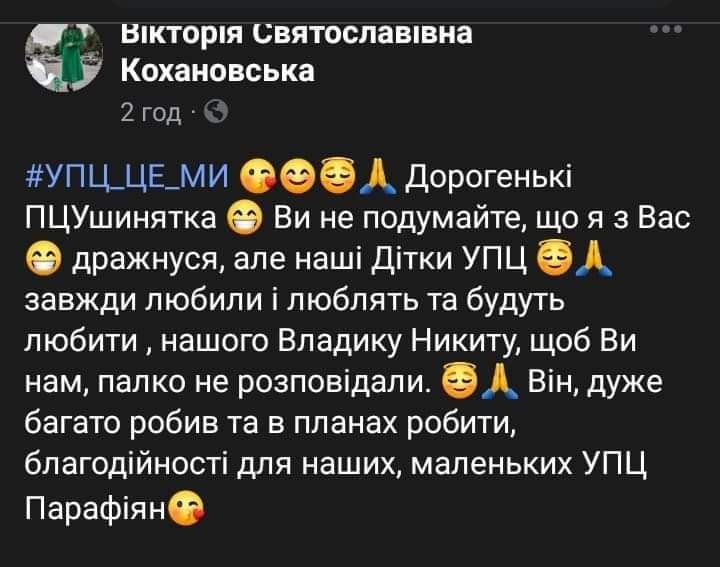 Вікторія Святославівна Кохановська

2 год ·

#УПЦ_ЦЕ_МИ 😘😊😇🙏 Дорогенькі ПЦУшинятка 😁 Ви не подумайте, що я з Вас 😁 дражнуся, але наші Дітки УПЦ 😇🙏 завжди любили і люблять та будуть любити , нашого Владику Никиту, щоб Ви нам, палко не розповідали. 😇🙏 Він, дуже багато робив та в планах робити, благодійності для наших, маленьких УПЦ Парафіян😘